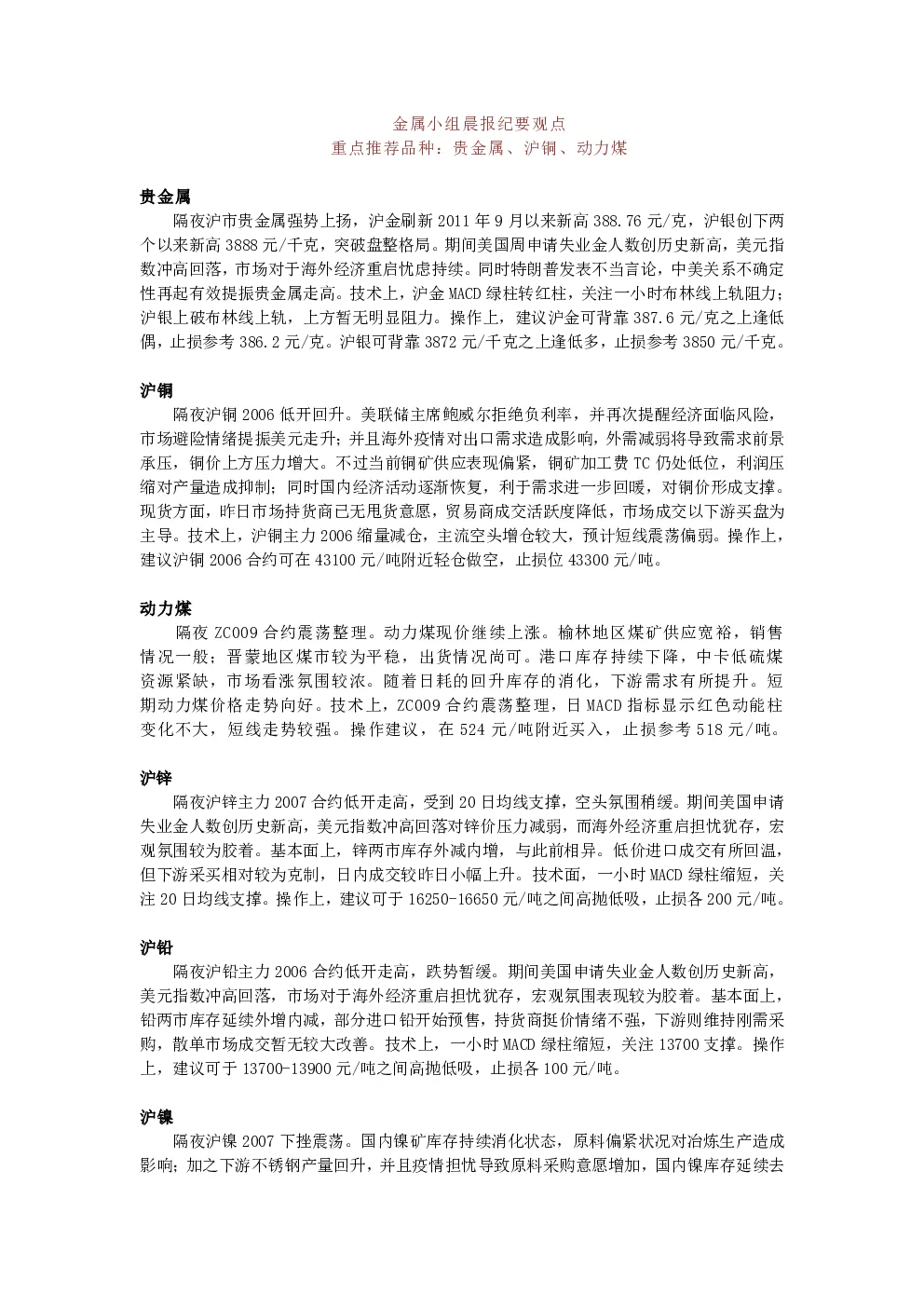 金属小组晨报纪要观点
重点推荐品种：贵金属、沪铜、动力煤

贵金属
隔夜沪市贵金属强势上扬，沪金刷新 2011 年 9 月以来新高 388.76 元/克，沪银创下两个以来新高 3888 元/千克，突破盘整格局。期间美国周申请失业金人数创历史新高，美元指数冲高回落，市场对于海外经济重启忧虑持续。同时特朗普发表不当言论，中美关系不确定性再起有效提振贵金属走高。技术上，沪金 MACD 绿柱转红柱，关注一小时布林线上轨阻力；沪银上破布林线上轨，上方暂无明显阻力。操作上，建议沪金可背靠 387.6 元/克之上逢低偶，止损参考 386.2 元/克。沪银可背靠 3872 元/千克之上逢低多，止损参考 3850 元/千克。

沪铜
隔夜沪铜 2006 低开回升。美联储主席鲍威尔拒绝负利率，并再次提醒经济面临风险，市场避险情绪提振美元走升；并且海外疫情对出口需求造成影响，外需减弱将导致需求前景承压，铜价上方压力增大。不过当前铜矿供应表现偏紧，铜矿加工费 TC 仍处低位，利润压缩对产量造成抑制；同时国内经济活动逐渐恢复，利于需求进一步回暖，对铜价形成支撑。现货方面，昨日市场持货商已无甩货意愿，贸易商成交活跃度降低，市场成交以下游买盘为主导。技术上，沪铜主力 2006 缩量减仓，主流空头增仓较大，预计短线震荡偏弱。操作上，建议沪铜 2006 合约可在 43100 元/吨附近轻仓做空，止损位 43300 元/吨。

动力煤
隔夜 ZC009 合约震荡整理。动力煤现价继续上涨。榆林地区煤矿供应宽裕，销售情况一般；晋蒙地区煤市较为平稳，出货情况尚可。港口库存持续下降，中卡低硫煤资源紧缺，市场看涨氛围较浓。随着日耗的回升库存的消化，下游需求有所提升。短期动力煤价格走势向好。技术上，ZC009 合约震荡整理，日 MACD 指标显示红色动能柱变化不大，短线走势较强。操作建议，在 524 元/吨附近买入，止损参考 518 元/吨。

沪锌
隔夜沪锌主力 2007 合约低开走高，受到 20 日均线支撑，空头氛围稍缓。期间美国申请失业金人数创历史新高，美元指数冲高回落对锌价压力减弱，而海外经济重启担忧犹存，宏观氛围较为胶着。基本面上，锌两市库存外减内增，与此前相异。低价进口成交有所回温，但下游采买相对较为克制，日内成交较昨日小幅上升。技术面，一小时 MACD 绿柱缩短，关注 20 日均线支撑。操作上，建议可于 16250-16650 元/吨之间高抛低吸，止损各 200 元/吨。

沪铅
隔夜沪铅主力 2006 合约低开走高，跌势暂缓。期间美国申请失业金人数创历史新高，美元指数冲高回落，市场对于海外经济重启担忧犹存，宏观氛围表现较为胶着。基本面上，铅两市库存延续外增内减，部分进口铅开始预售，持货商挺价情绪不强，下游则维持刚需采购，散单市场成交暂无较大改善。技术上，一小时 MACD 绿柱缩短，关注 13700 支撑。操作上，建议可于 13700-13900 元/吨之间高抛低吸，止损各 100 元/吨。

沪镍
隔夜沪镍 2007 下挫震荡。国内镍矿库存持续消化状态，原料偏紧状况对冶炼生产造成影响；加之下游不锈钢产量回升，并且疫情担忧导致原料采购意愿增加，国内镍库存延续去